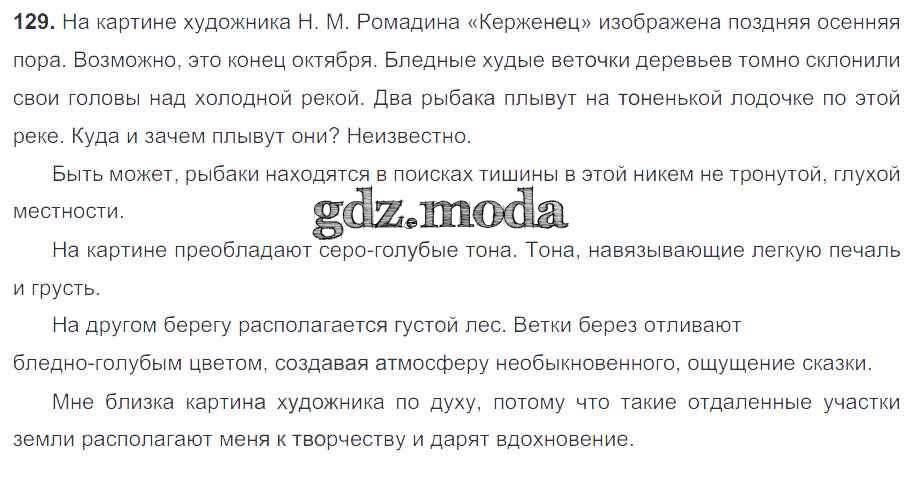 129. На картине художника Н. М. Ромадина «Керженец» изображена поздняя осенняя пора. Возможно, это конец октября. Бледные худые веточки деревьев томно склонили свои головы над холодной рекой. Два рыбака плывут на тоненькой лодочке по этой реке. Куда и зачем плывут они? Неизвестно.

Быть может, рыбаки находятся в поисках тишины в этой никем не тронутой, глухой местности.

На картине преобладают серо-голубые тона. Тона, навязывающие легкую печаль и грусть.

На другом берегу располагается густой лес. Ветки берез отливают бледно-голубым цветом, создавая атмосферу необыкновенного, ощущение сказки.

Мне близка картина художника по духу, потому что такие отдаленные участки земли располагают меня к творчеству и дарят вдохновение.

gdz.moda